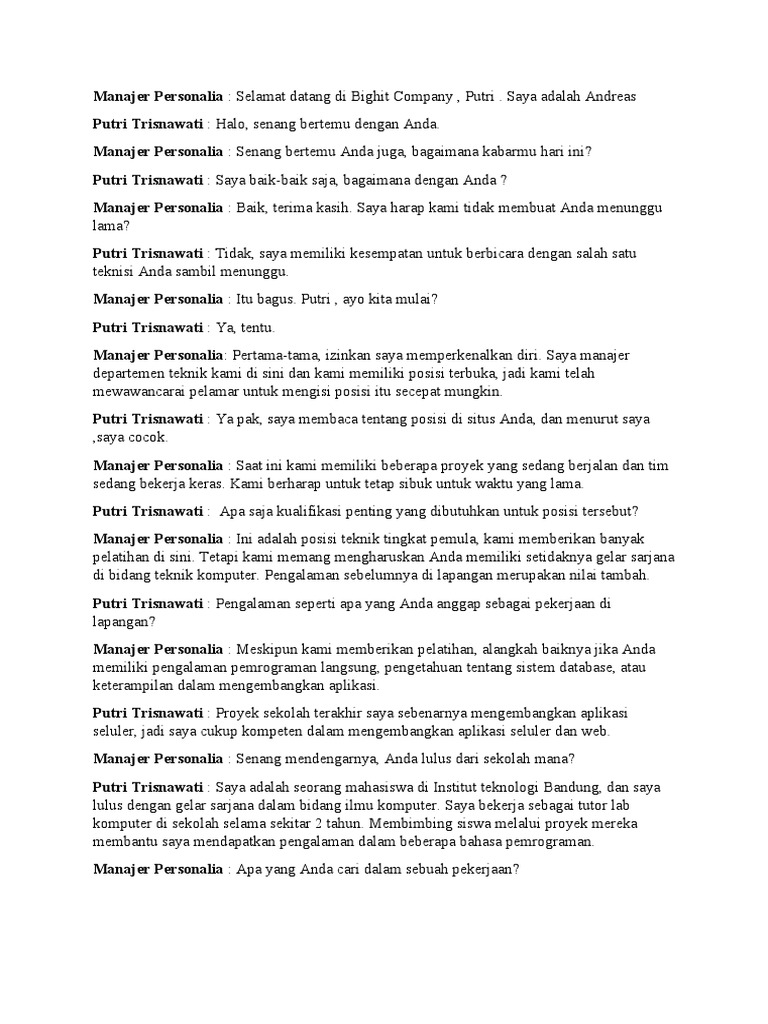 Manajer Personalia : Selamat datang di Bighit Company , Putri . Saya adalah Andreas

Putri Trisnawati : Halo, senang bertemu dengan Anda.

Manajer Personalia : Senang bertemu Anda juga, bagaimana kabarmu hari ini?

Putri Trisnawati : Saya baik-baik saja, bagaimana dengan Anda ?

Manajer Personalia : Baik, terima kasih. Saya harap kami tidak membuat Anda menunggu lama?

Putri Trisnawati : Tidak, saya memiliki kesempatan untuk berbicara dengan salah satu teknisi Anda sambil menunggu.

Manajer Personalia : Itu bagus. Putri , ayo kita mulai?

Putri Trisnawati : Ya, tentu.

Manajer Personalia: Pertama-tama, izinkan saya memperkenalkan diri. Saya manajer departemen teknik kami di sini dan kami memiliki posisi terbuka, jadi kami telah mewawancarai pelamar untuk mengisi posisi itu secepat mungkin.

Putri Trisnawati : Ya pak, saya membaca tentang posisi di situs Anda, dan menurut saya ,saya cocok.

Manajer Personalia : Saat ini kami memiliki beberapa proyek yang sedang berjalan dan tim sedang bekerja keras. Kami berharap untuk tetap sibuk untuk waktu yang lama.

Putri Trisnawati : Apa saja kualifikasi penting yang dibutuhkan untuk posisi tersebut?

Manajer Personalia : Ini adalah posisi teknik tingkat pemula, kami memberikan banyak pelatihan di sini. Tetapi kami memang mengharuskan Anda memiliki setidaknya gelar sarjana di bidang teknik komputer. Pengalaman sebelumnya di lapangan merupakan nilai tambah.

Putri Trisnawati : Pengalaman seperti apa yang Anda anggap sebagai pekerjaan di lapangan?

Manajer Personalia : Meskipun kami memberikan pelatihan, alangkah baiknya jika Anda memiliki pengalaman pemrograman langsung, pengetahuan tentang sistem database, atau keterampilan dalam mengembangkan aplikasi.

Putri Trisnawati : Proyek sekolah terakhir saya sebenarnya mengembangkan aplikasi seluler, jadi saya cukup kompeten dalam mengembangkan aplikasi seluler dan web.

Manajer Personalia : Senang mendengarnya, Anda lulus dari sekolah mana?

Putri Trisnawati : Saya adalah seorang mahasiswa di Institut teknologi Bandung, dan saya lulus dengan gelar sarjana dalam bidang ilmu komputer. Saya bekerja sebagai tutor lab komputer di sekolah selama sekitar 2 tahun. Membimbing siswa melalui proyek mereka membantu saya mendapatkan pengalaman dalam beberapa bahasa pemrograman.

Manajer Personalia : Apa yang Anda cari dalam sebuah pekerjaan?